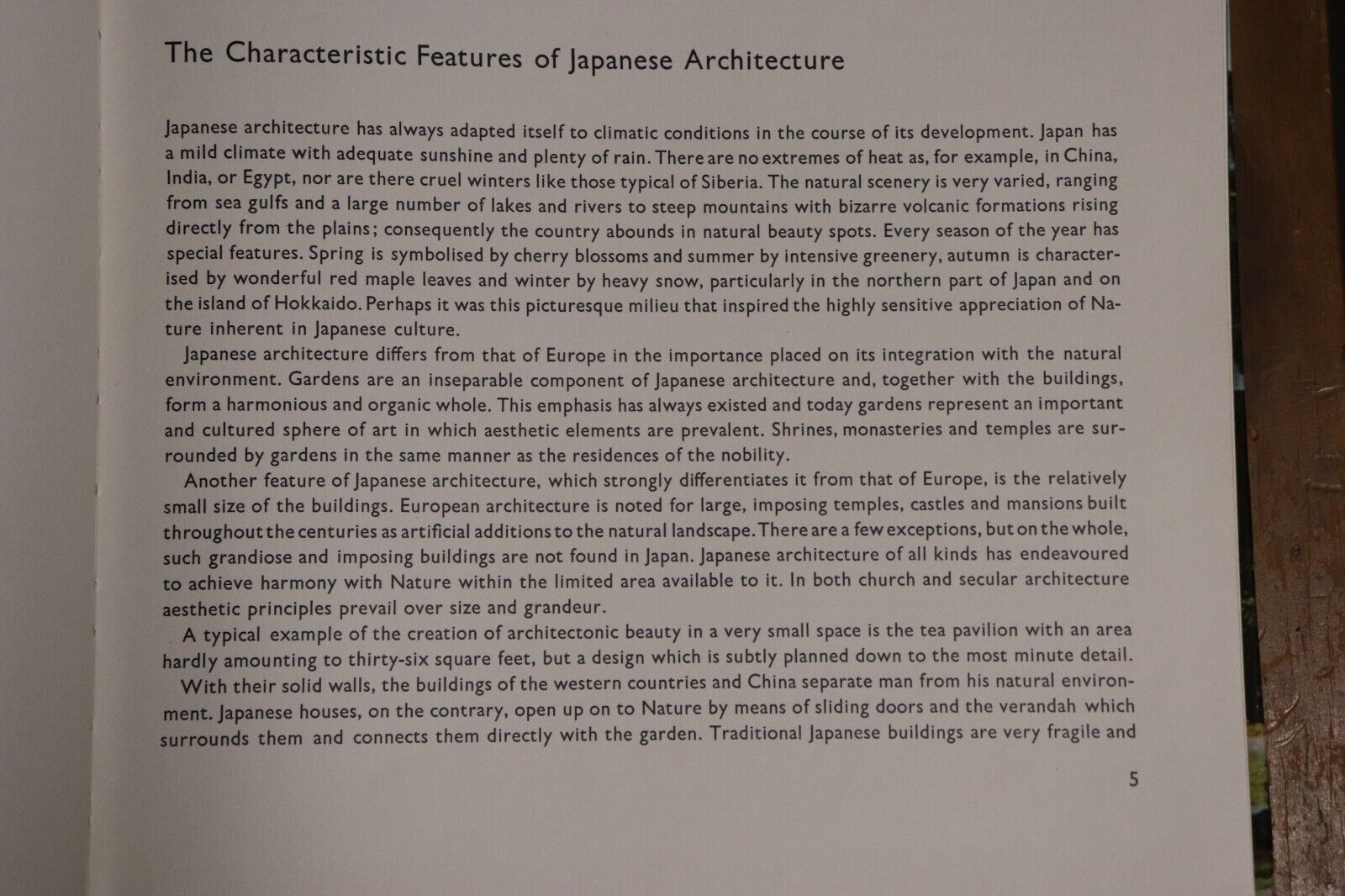 The Characteristic Features of Japanese Architecture

Japanese architecture has always adapted itself to climatic conditions in the course of its development. Japan has a mild climate with adequate sunshine and plenty of rain. There are no extremes of heat as, for example, in China, India, or Egypt, nor are there cruel winters like those typical of Siberia. The natural scenery is very varied, ranging from sea gulfs and a large number of lakes and rivers to steep mountains with bizarre volcanic formations rising directly from the plains; consequently the country abounds in natural beauty spots. Every season of the year has special features. Spring is symbolised by cherry blossoms and summer by intensive greenery, autumn is characterised by wonderful red maple leaves and winter by heavy snow, particularly in the northern part of Japan and on the island of Hokkaido. Perhaps it was this picturesque milieu that inspired the highly sensitive appreciation of Nature inherent in Japanese culture.

Japanese architecture differs from that of Europe in the importance placed on its integration with the natural environment. Gardens are an inseparable component of Japanese architecture and, together with the buildings, form a harmonious and organic whole. This emphasis has always existed and today gardens represent an important and cultured sphere of art in which aesthetic elements are prevalent. Shrines, monasteries and temples are surrounded by gardens in the same manner as the residences of the nobility.

Another feature of Japanese architecture, which strongly differentiates it from that of Europe, is the relatively small size of the buildings. European architecture is noted for large, imposing temples, castles and mansions built throughout the centuries as artificial additions to the natural landscape. There are a few exceptions, but on the whole, such grandiose and imposing buildings are not found in Japan. Japanese architecture of all kinds has endeavoured to achieve harmony with Nature within the limited area available to it. In both church and secular architecture aesthetic principles prevail over size and grandeur.

A typical example of the creation of architectonic beauty in a very small space is the tea pavilion with an area hardly amounting to thirty-six square feet, but a design which is subtly planned down to the most minute detail.

With their solid walls, the buildings of the western countries and China separate man from his natural environment. Japanese houses, on the contrary, open up on to Nature by means of sliding doors and the verandah which surrounds them and connects them directly with the garden. Traditional Japanese buildings are very fragile and

5